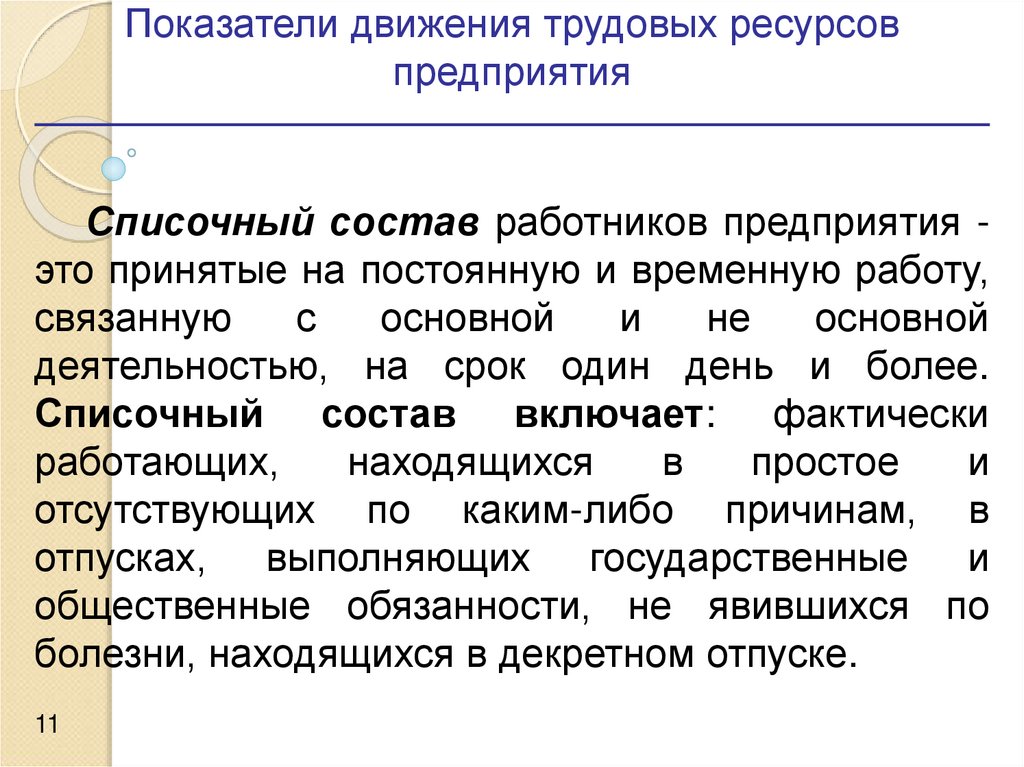 Показатели движения трудовых ресурсов предприятия

Списочный состав работников предприятия - это принятые на постоянную и временную работу, связанную с основной и не основной деятельностью, на срок один день и более. Списочный состав включает: фактически работающих, находящихся в простое и отсутствующих по каким-либо причинам, в отпусках, выполняющих государственные и общественные обязанности, не явившихся по болезни, находящихся в декретном отпуске.

11